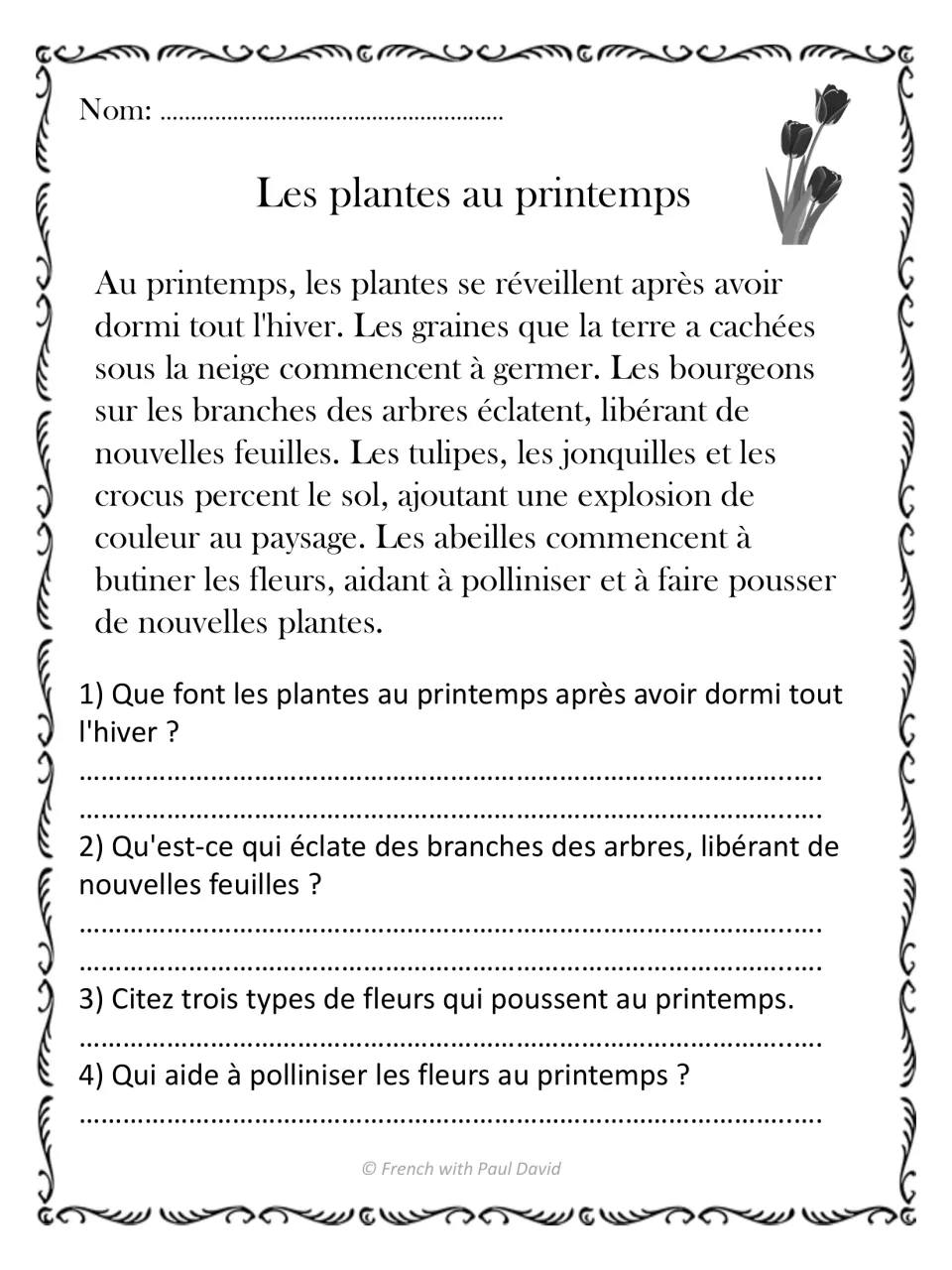 Nom: ____

Les plantes au printemps

Au printemps, les plantes se réveillent après avoir dormi tout l'hiver. Les graines que la terre a cachées sous la neige commencent à germer. Les bourgeons sur les branches des arbres éclatent, libérant de nouvelles feuilles. Les tulipes, les jonquilles et les crocus percent le sol, ajoutant une explosion de couleur au paysage. Les abeilles commencent à butiner les fleurs, aidant à polliniser et à faire pousser de nouvelles plantes.

1) Que font les plantes au printemps après avoir dormi tout l'hiver ?
____
____
2) Qu'est-ce qui éclate des branches des arbres, libérant de nouvelles feuilles ?
____
____
3) Citez trois types de fleurs qui poussent au printemps.
____
4) Qui aide à polliniser les fleurs au printemps ?
____

© French with Paul David